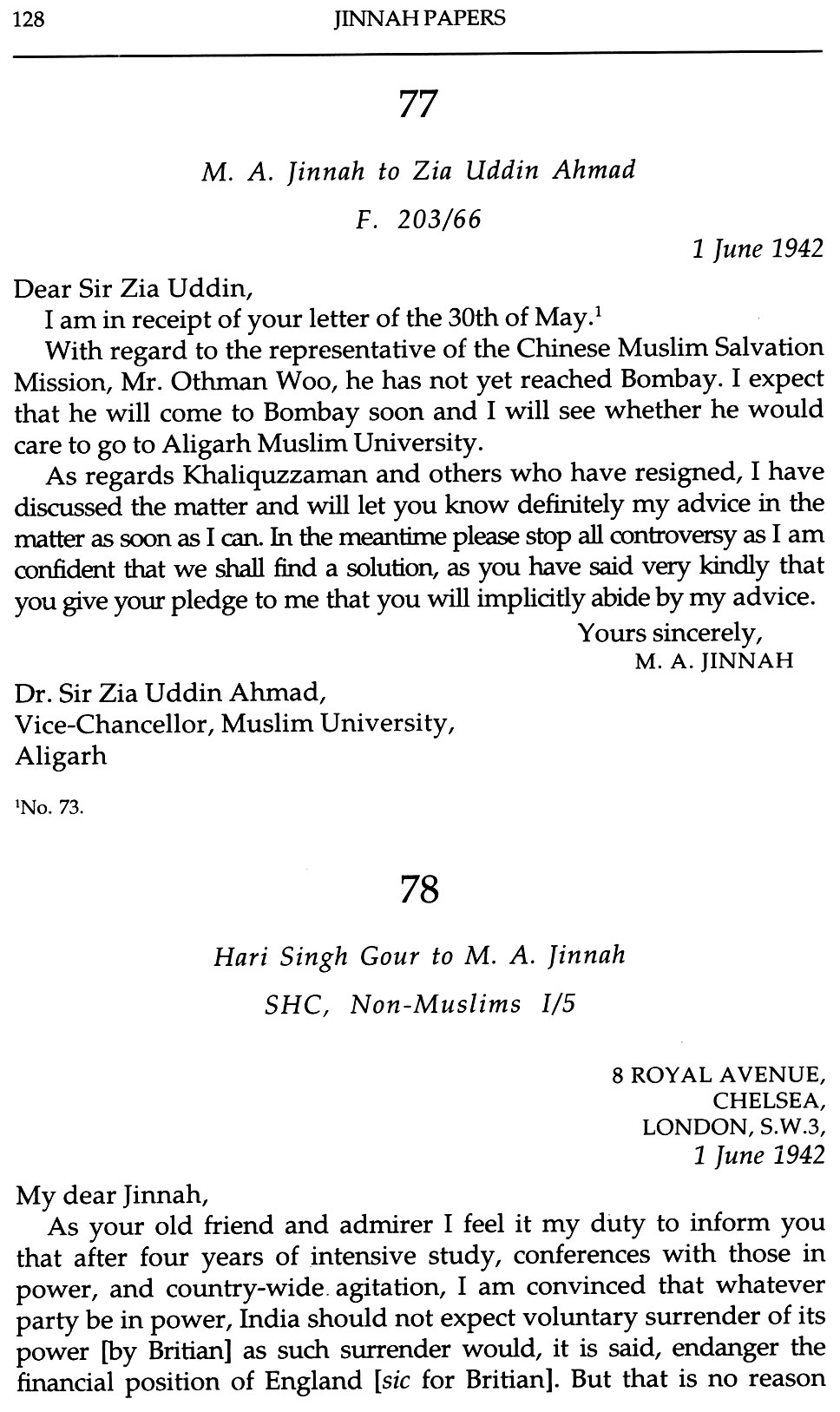 128 JINNAH PAPERS

77

M. A. Jinnah to Zia Uddin Ahmad

F. 203/66

1 June 1942

Dear Sir Zia Uddin,

I am in receipt of your letter of the 30th of May.$^1$

With regard to the representative of the Chinese Muslim Salvation Mission, Mr. Othman Woo, he has not yet reached Bombay. I expect that he will come to Bombay soon and I will see whether he would care to go to Aligarh Muslim University.

As regards Khaliquzzaman and others who have resigned, I have discussed the matter and will let you know definitely my advice in the matter as soon as I can. In the meantime please stop all controversy as I am confident that we shall find a solution, as you have said very kindly that you give your pledge to me that you will implicitly abide by my advice.

Yours sincerely,
M. A. JINNAH

Dr. Sir Zia Uddin Ahmad,
Vice-Chancellor, Muslim University,
Aligarh

$^1$No. 73.

78

Hari Singh Gour to M. A. Jinnah

SHC, Non-Muslims I/5

8 ROYAL AVENUE,
CHELSEA,
LONDON, S.W.3,
1 June 1942

My dear Jinnah,

As your old friend and admirer I feel it my duty to inform you that after four years of intensive study, conferences with those in power, and country-wide agitation, I am convinced that whatever party be in power, India should not expect voluntary surrender of its power [by Britian] as such surrender would, it is said, endanger the financial position of England [sic for Britian]. But that is no reason